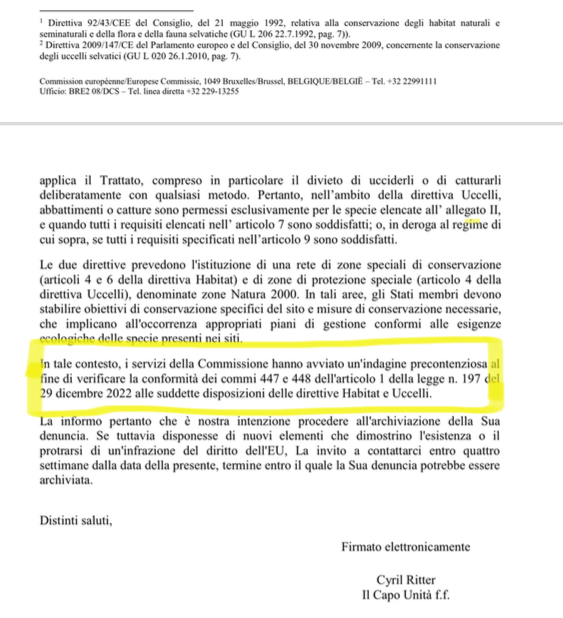 $^1$ Direttiva 92/43/CEE del Consiglio, del 21 maggio 1992, relativa alla conservazione degli habitat naturali e seminaturali e della flora e della fauna selvatiche (GU L 206 22.7.1992, pag. 7)).
$^2$ Direttiva 2009/147/CE del Parlamento europeo e del Consiglio, del 30 novembre 2009, concernente la conservazione degli uccelli selvatici (GU L 020 26.1.2010, pag. 7).

Commission européenne/Europese Commissie, 1049 Bruxelles/Brussel, BELGIQUE/BELGIË – Tel. +32 22991111
Ufficio: BRE2 08/DCS – Tel. linea diretta +32 229-13255

applica il Trattato, compreso in particolare il divieto di ucciderli o di catturarli deliberatamente con qualsiasi metodo. Pertanto, nell'ambito della direttiva Uccelli, abbattimenti o catture sono permessi esclusivamente per le specie elencate all' allegato II, e quando tutti i requisiti elencati nell' articolo 7 sono soddisfatti; o, in deroga al regime di cui sopra, se tutti i requisiti specificati nell'articolo 9 sono soddisfatti.

Le due direttive prevedono l'istituzione di una rete di zone speciali di conservazione (articoli 4 e 6 della direttiva Habitat) e di zone di protezione speciale (articolo 4 della direttiva Uccelli), denominate zone Natura 2000. In tali aree, gli Stati membri devono stabilire obiettivi di conservazione specifici del sito e misure di conservazione necessarie, che implicano all'occorrenza appropriati piani di gestione conformi alle esigenze ecologiche delle specie presenti nei siti.

In tale contesto, i servizi della Commissione hanno avviato un'indagine precontenziosa al fine di verificare la conformità dei commi 447 e 448 dell'articolo 1 della legge n. 197 del 29 dicembre 2022 alle suddette disposizioni delle direttive Habitat e Uccelli.

La informo pertanto che è nostra intenzione procedere all'archiviazione della Sua denuncia. Se tuttavia disponesse di nuovi elementi che dimostrino l'esistenza o il protrarsi di un'infrazione del diritto dell'EU, La invito a contattarci entro quattro settimane dalla data della presente, termine entro il quale la Sua denuncia potrebbe essere archiviata.

Distinti saluti,

Firmato elettronicamente

Cyril Ritter
Il Capo Unità f.f.